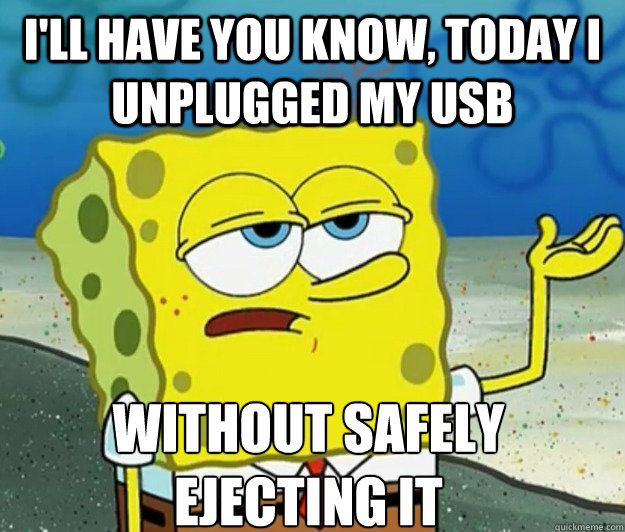 I'LL HAVE YOU KNOW, TODAY I UNPLUGGED MY USB

WITHOUT SAFELY EJECTING IT

quickmeme.com